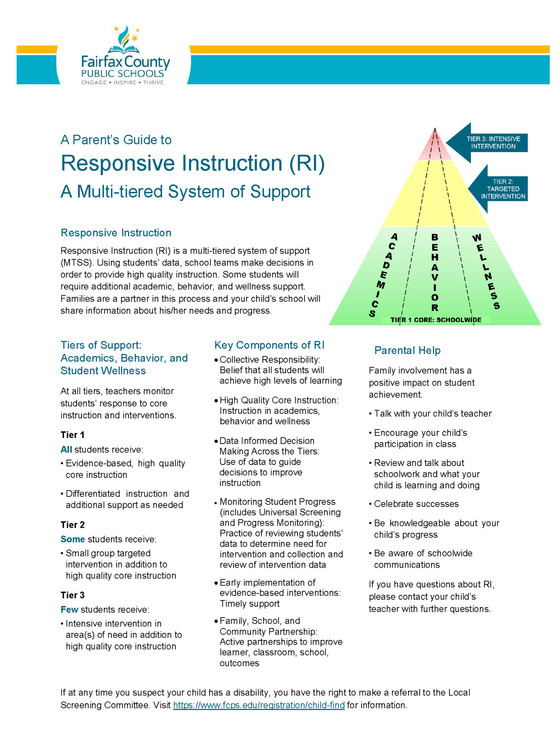 Fairfax County
PUBLIC SCHOOLS
ENGAGE • INSPIRE • THRIVE

A Parent's Guide to
Responsive Instruction (RI)
A Multi-tiered System of Support

TIER 3: INTENSIVE INTERVENTION
TIER 2: TARGETED INTERVENTION
ACADEMICS
BEHAVIOR
WELLNESS
TIER 1 CORE: SCHOOLWIDE

Responsive Instruction

Responsive Instruction (RI) is a multi-tiered system of support (MTSS). Using students' data, school teams make decisions in order to provide high quality instruction. Some students will require additional academic, behavior, and wellness support. Families are a partner in this process and your child's school will share information about his/her needs and progress.

Tiers of Support: Academics, Behavior, and Student Wellness

At all tiers, teachers monitor students' response to core instruction and interventions.

Tier 1
All students receive:
• Evidence-based, high quality core instruction
• Differentiated instruction and additional support as needed

Tier 2
Some students receive:
• Small group targeted intervention in addition to high quality core instruction

Tier 3
Few students receive:
• Intensive intervention in area(s) of need in addition to high quality core instruction

Key Components of RI
• Collective Responsibility: Belief that all students will achieve high levels of learning
• High Quality Core Instruction: Instruction in academics, behavior and wellness
• Data Informed Decision Making Across the Tiers: Use of data to guide decisions to improve instruction
• Monitoring Student Progress (includes Universal Screening and Progress Monitoring): Practice of reviewing students' data to determine need for intervention and collection and review of intervention data
• Early implementation of evidence-based interventions: Timely support
• Family, School, and Community Partnership: Active partnerships to improve learner, classroom, school, outcomes

Parental Help

Family involvement has a positive impact on student achievement.
• Talk with your child's teacher
• Encourage your child's participation in class
• Review and talk about schoolwork and what your child is learning and doing
• Celebrate successes
• Be knowledgeable about your child's progress
• Be aware of schoolwide communications

If you have questions about RI, please contact your child's teacher with further questions.

If at any time you suspect your child has a disability, you have the right to make a referral to the Local Screening Committee. Visit https://www.fcps.edu/registration/child-find for information.